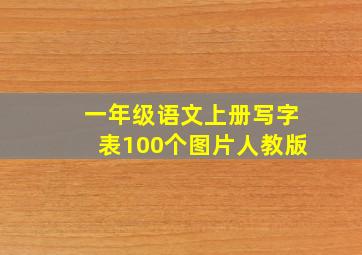 一年级语文上册写字表100个图片人教版